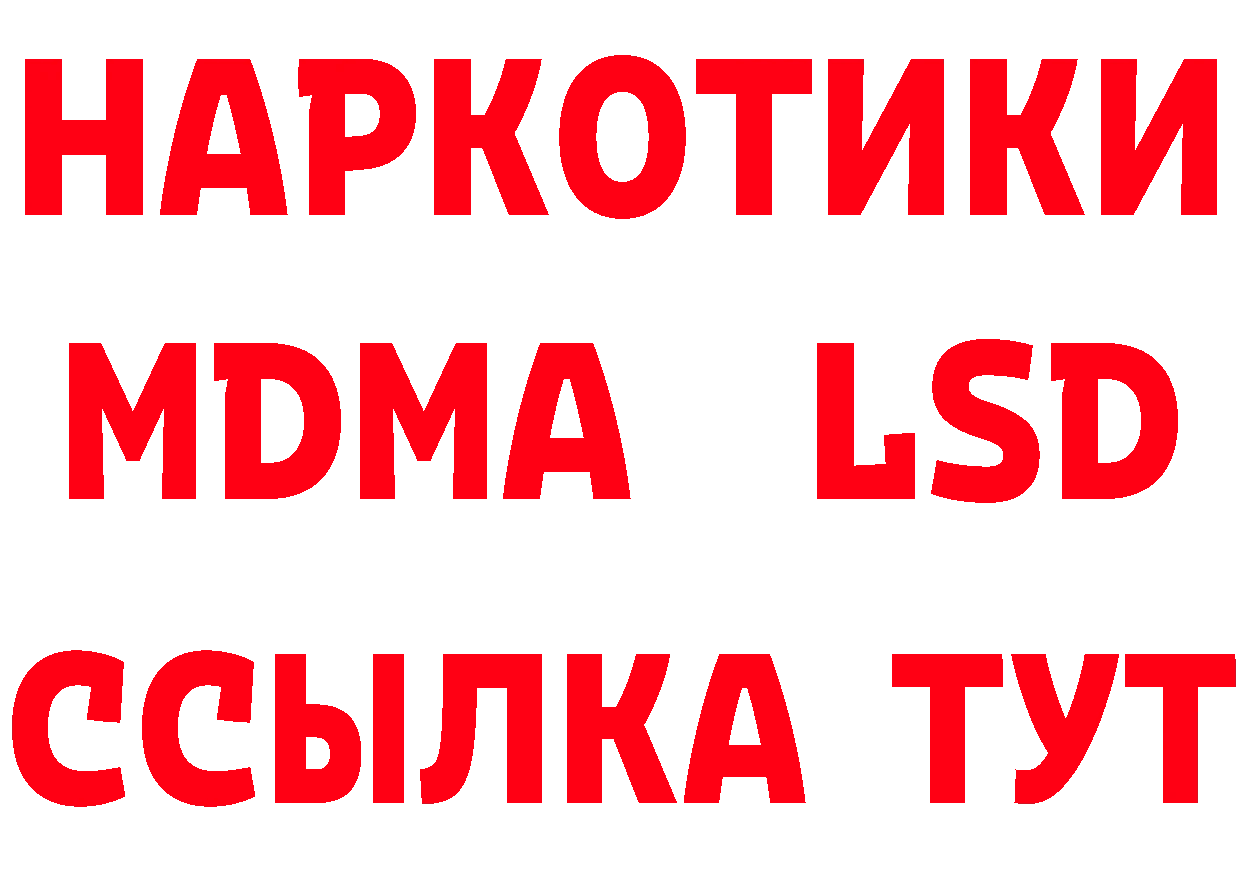 НАРКОТИКИ
MDMA LSD
ССЫЛКА ТУТ